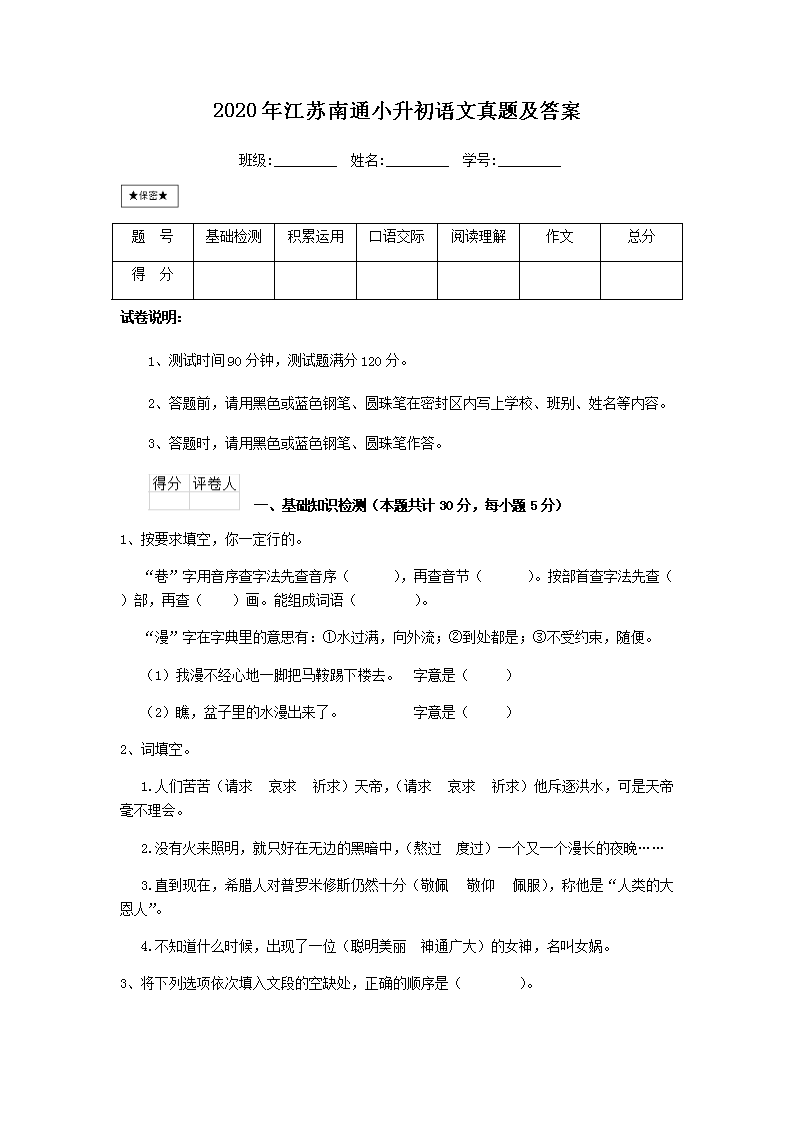 2020年江苏南通小升初语文真题及答案

班级:________ 姓名:________ 学号:________

★保密★

| 题 号 | 基础检测 | 积累运用 | 口语交际 | 阅读理解 | 作文 | 总分 |
|---|---|---|---|---|---|---|
| 得 分 | | | | | | |

试卷说明:

1、测试时间90分钟，测试题满分120分。

2、答题前，请用黑色或蓝色钢笔、圆珠笔在密封区内写上学校、班别、姓名等内容。

3、答题时，请用黑色或蓝色钢笔、圆珠笔作答。

| 得分 | 评卷人 |
|---|---|
| | |

一、基础知识检测（本题共计30分，每小题5分）

1、按要求填空，你一定行的。

“巷”字用音序查字法先查音序（ ），再查音节（ ）。按部首查字法先查（ ）部，再查（ ）画。能组成词语（ ）。

“漫”字在字典里的意思有：①水过满，向外流；②到处都是；③不受约束，随便。

（1）我漫不经心地一脚把马鞍踢下楼去。 字意是（ ）

（2）瞧，盆子里的水漫出来了。 字意是（ ）

2、词填空。

1.人们苦苦（请求 哀求 祈求）天帝，（请求 哀求 祈求）他斥逐洪水，可是天帝毫不理会。

2.没有火来照明，就只好在无边的黑暗中，（熬过 度过）一个又一个漫长的夜晚……

3.直到现在，希腊人对普罗米修斯仍然十分（敬佩 敬仰 佩服），称他是“人类的大恩人”。

4.不知道什么时候，出现了一位（聪明美丽 神通广大）的女神，名叫女娲。

3、将下列选项依次填入文段的空缺处，正确的顺序是（ ）。